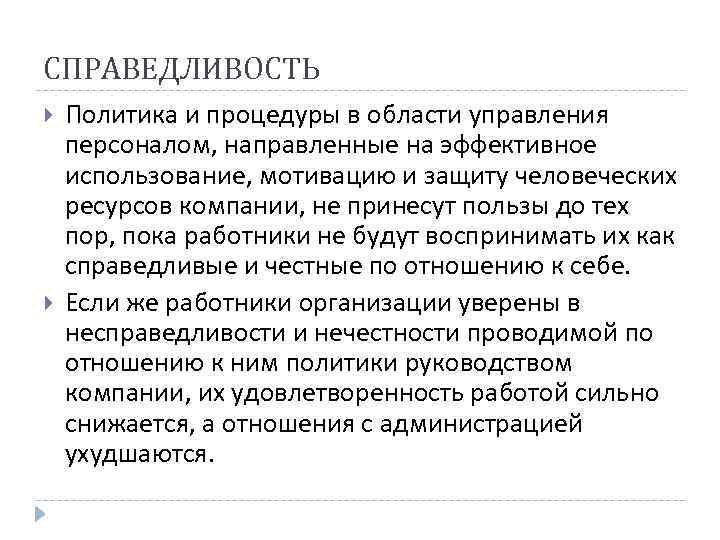 СПРАВЕДЛИВОСТЬ

Политика и процедуры в области управления персоналом, направленные на эффективное использование, мотивацию и защиту человеческих ресурсов компании, не принесут пользы до тех пор, пока работники не будут воспринимать их как справедливые и честные по отношению к себе.

Если же работники организации уверены в несправедливости и нечестности проводимой по отношению к ним политики руководством компании, их удовлетворенность работой сильно снижается, а отношения с администрацией ухудшаются.